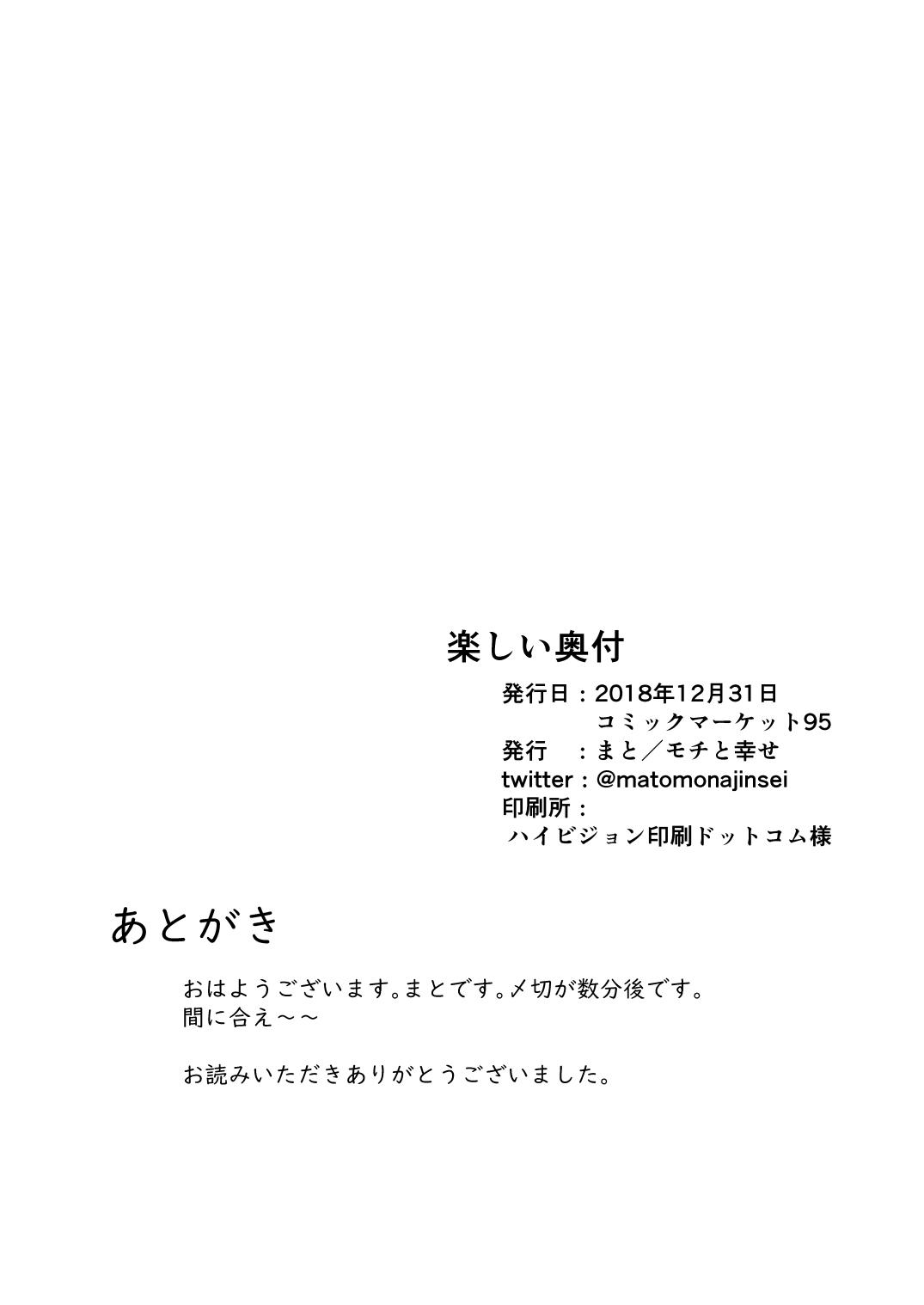 楽しい奥付

発行日：2018年12月31日
コミックマーケット95
発行　：まと／モチと幸せ
twitter：@matomonajinsei
印刷所：
ハイビジョン印刷ドットコム様

あとがき

おはようございます。まとです。〆切が数分後です。
間に合え～～

お読みいただきありがとうございました。